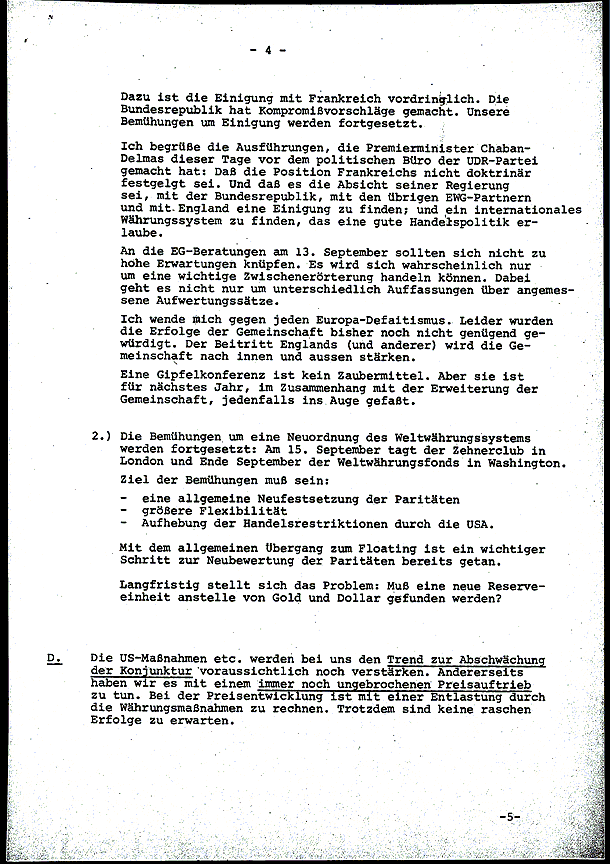 - 4 -

Dazu ist die Einigung mit Frankreich vordringlich. Die Bundesrepublik hat Kompromißvorschläge gemacht. Unsere Bemühungen um Einigung werden fortgesetzt.

Ich begrüße die Ausführungen, die Premierminister Chaban-Delmas dieser Tage vor dem politischen Büro der UDR-Partei gemacht hat: Daß die Position Frankreichs nicht doktrinär festgelgt sei. Und daß es die Absicht seiner Regierung sei, mit der Bundesrepublik, mit den übrigen EWG-Partnern und mit England eine Einigung zu finden; und ein internationales Währungssystem zu finden, das eine gute Handelspolitik erlaube.

An die EG-Beratungen am 13. September sollten sich nicht zu hohe Erwartungen knüpfen. Es wird sich wahrscheinlich nur um eine wichtige Zwischenerörterung handeln können. Dabei geht es nicht nur um unterschiedlich Auffassungen über angemessene Aufwertungssätze.

Ich wende mich gegen jeden Europa-Defaitismus. Leider wurden die Erfolge der Gemeinschaft bisher noch nicht genügend gewürdigt. Der Beitritt Englands (und anderer) wird die Gemeinschaft nach innen und aussen stärken.

Eine Gipfelkonferenz ist kein Zaubermittel. Aber sie ist für nächstes Jahr, im Zusammenhang mit der Erweiterung der Gemeinschaft, jedenfalls ins Auge gefaßt.

2.) Die Bemühungen um eine Neuordnung des Weltwährungssystems werden fortgesetzt: Am 15. September tagt der Zehnerclub in London und Ende September der Weltwährungsfonds in Washington.

Ziel der Bemühungen muß sein:

- eine allgemeine Neufestsetzung der Paritäten
- größere Flexibilität
- Aufhebung der Handelsrestriktionen durch die USA.

Mit dem allgemeinen Übergang zum Floating ist ein wichtiger Schritt zur Neubewertung der Paritäten bereits getan.

Langfristig stellt sich das Problem: Muß eine neue Reserveeinheit anstelle von Gold und Dollar gefunden werden?

D. Die US-Maßnahmen etc. werden bei uns den Trend zur Abschwächung der Konjunktur voraussichtlich noch verstärken. Andererseits haben wir es mit einem immer noch ungebrochenen Preisauftrieb zu tun. Bei der Preisentwicklung ist mit einer Entlastung durch die Währungsmaßnahmen zu rechnen. Trotzdem sind keine raschen Erfolge zu erwarten.

-5-